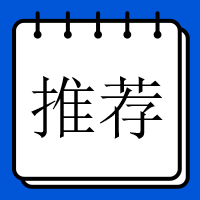 推荐